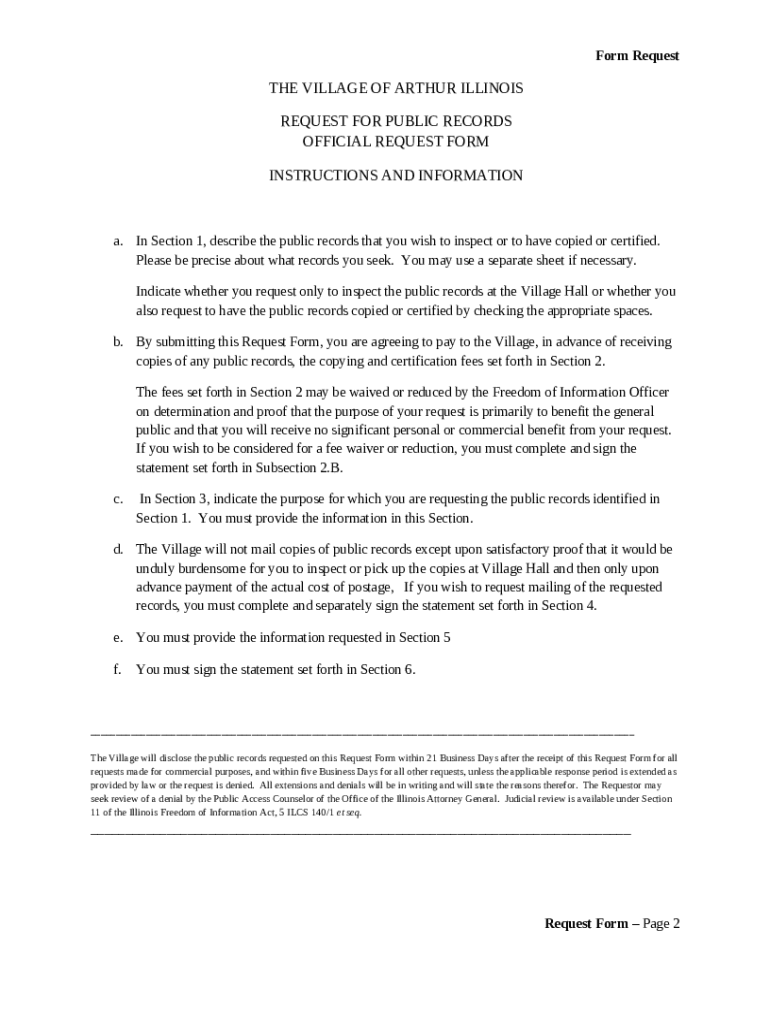 Form Request

THE VILLAGE OF ARTHUR ILLINOIS

REQUEST FOR PUBLIC RECORDS
OFFICIAL REQUEST FORM

INSTRUCTIONS AND INFORMATION

a. In Section 1, describe the public records that you wish to inspect or to have copied or certified. Please be precise about what records you seek. You may use a separate sheet if necessary.

Indicate whether you request only to inspect the public records at the Village Hall or whether you also request to have the public records copied or certified by checking the appropriate spaces.

b. By submitting this Request Form, you are agreeing to pay to the Village, in advance of receiving copies of any public records, the copying and certification fees set forth in Section 2.

The fees set forth in Section 2 may be waived or reduced by the Freedom of Information Officer on determination and proof that the purpose of your request is primarily to benefit the general public and that you will receive no significant personal or commercial benefit from your request. If you wish to be considered for a fee waiver or reduction, you must complete and sign the statement set forth in Subsection 2.B.

c. In Section 3, indicate the purpose for which you are requesting the public records identified in Section 1. You must provide the information in this Section.

d. The Village will not mail copies of public records except upon satisfactory proof that it would be unduly burdensome for you to inspect or pick up the copies at Village Hall and then only upon advance payment of the actual cost of postage, If you wish to request mailing of the requested records, you must complete and separately sign the statement set forth in Section 4.

e. You must provide the information requested in Section 5

f. You must sign the statement set forth in Section 6.

The Village will disclose the public records requested on this Request Form within 21 Business Days after the receipt of this Request Form for all requests made for commercial purposes, and within five Business Days for all other requests, unless the applicable response period is extended as provided by law or the request is denied. All extensions and denials will be in writing and will state the reasons therefor. The Requestor may seek review of a denial by the Public Access Counselor of the Office of the Illinois Attorney General. Judicial review is available under Section 11 of the Illinois Freedom of Information Act, 5 ILCS 140/1 et seq.

Request Form – Page 2